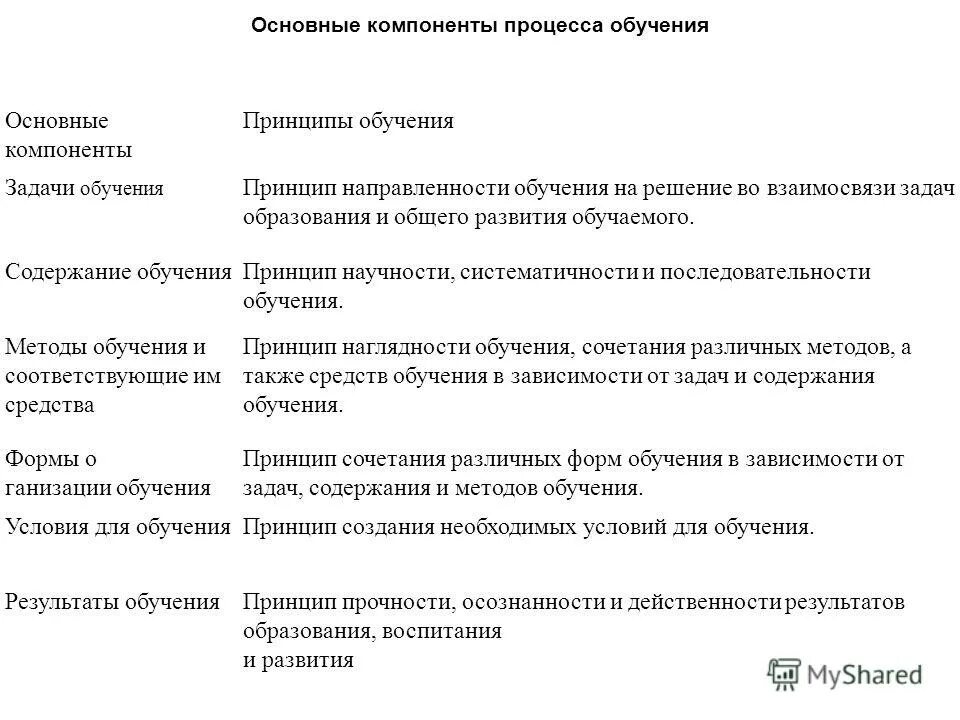 Основные компоненты процесса обучения

| Основные компоненты | Принципы обучения |
|---|---|
| Задачи обучения | Принцип направленности обучения на решение во взаимосвязи задач образования и общего развития обучаемого. |
| Содержание обучения | Принцип научности, систематичности и последовательности обучения. |
| Методы обучения и соответствующие им средства | Принцип наглядности обучения, сочетания различных методов, а также средств обучения в зависимости от задач и содержания обучения. |
| Формы о ганизации обучения | Принцип сочетания различных форм обучения в зависимости от задач, содержания и методов обучения. |
| Условия для обучения | Принцип создания необходимых условий для обучения. |
| Результаты обучения | Принцип прочности, осознанности и действенности результатов образования, воспитания и развития |

MyShared